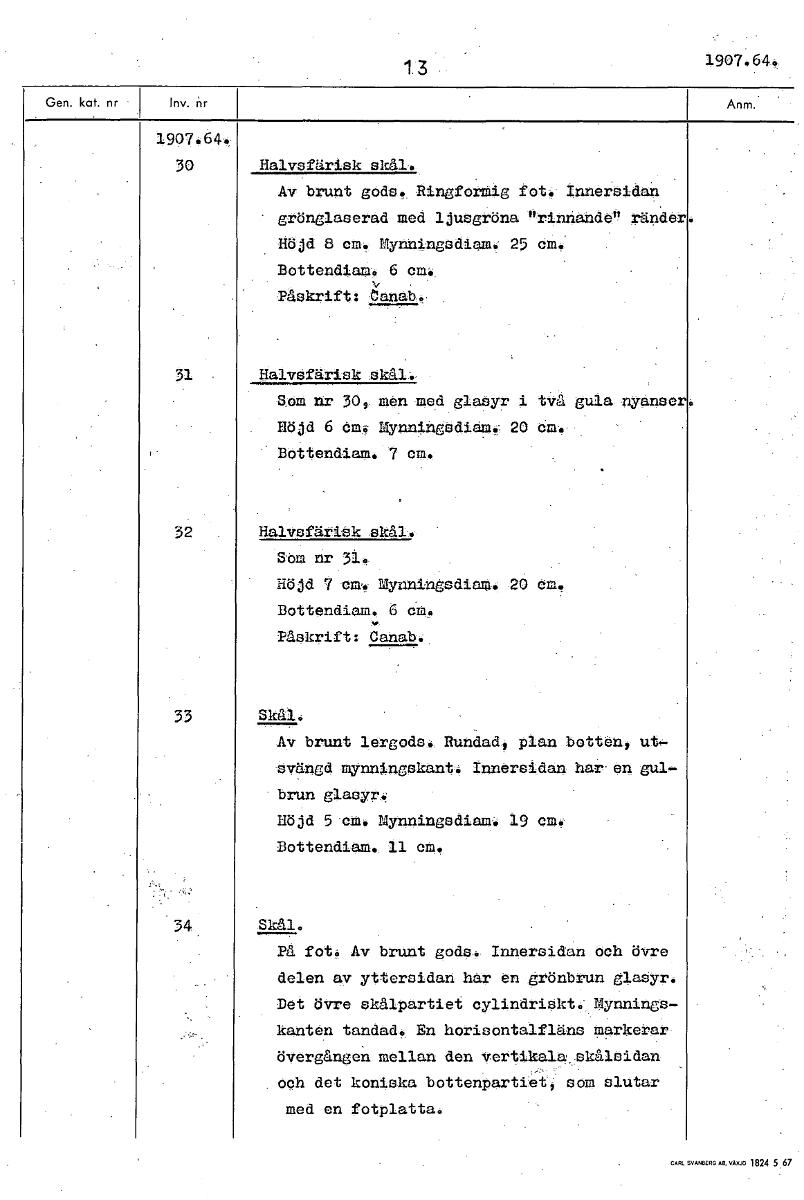 13

1907.64.

| Gen. kat. nr | Inv. nr | | Anm. |
|---|---|---|---|
| | 1907.64. | | |
| | 30 | Halvsfärisk skål. Av brunt gods. Ringformig fot. Innersidan grönglaserad med ljusgröna "rinnande" ränder. Höjd 8 cm. Mynningsdiam. 25 cm. Bottendiam. 6 cm. Påskrift: Čanab. | |
| | 31 | Halvsfärisk skål. Som nr 30, men med glasyr i två gula nyanser. Höjd 6 cm. Mynningsdiam. 20 cm. Bottendiam. 7 cm. | |
| | 32 | Halvsfärisk skål. Som nr 31. Höjd 7 cm. Mynningsdiam. 20 cm. Bottendiam. 6 cm. Påskrift: Čanab. | |
| | 33 | Skål. Av brunt lergods. Rundad, plan botten, utsvängd mynningskant. Innersidan har en gulbrun glasyr. Höjd 5 cm. Mynningsdiam. 19 cm. Bottendiam. 11 cm. | |
| | 34 | Skål. På fot. Av brunt gods. Innersidan och övre delen av yttersidan har en grönbrun glasyr. Det övre skålpartiet cylindriskt. Mynningskanten tandad. En horisontalfläns markerar övergången mellan den vertikala skålsidan och det koniska bottenpartiet, som slutar med en fotplatta. | |

CARL SVANBERG AB, VÄXJÖ 1824 5 67